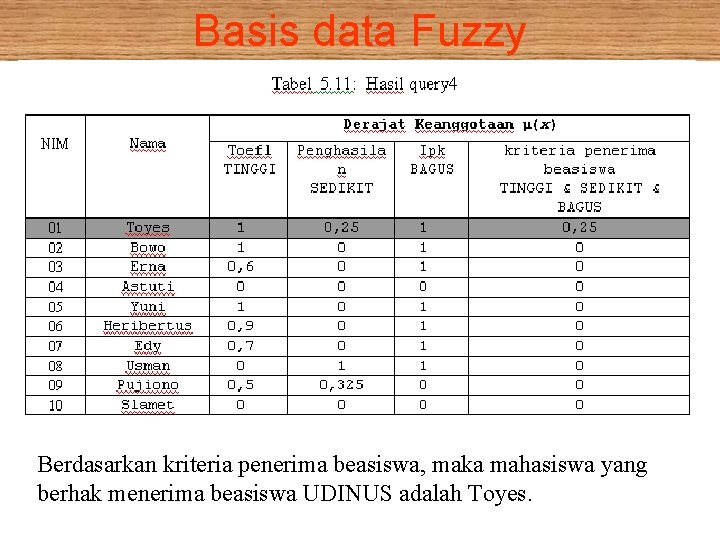 Basis data Fuzzy

Tabel 5.11: Hasil query4

| NIM | Nama | Derajat Keanggotaan $\mu(x)$ | | | |
|---|---|---|---|---|---|
| | | Toefl TINGGI | Penghasilan SEDIKIT | Ipk BAGUS | kriteria penerima beasiswa TINGGI & SEDIKIT & BAGUS |
| 01 | Toyes | 1 | 0,25 | 1 | 0,25 |
| 02 | Bowo | 1 | 0 | 1 | 0 |
| 03 | Erna | 0,6 | 0 | 1 | 0 |
| 04 | Astuti | 0 | 0 | 0 | 0 |
| 05 | Yuni | 1 | 0 | 1 | 0 |
| 06 | Heribertus | 0,9 | 0 | 1 | 0 |
| 07 | Edy | 0,7 | 0 | 1 | 0 |
| 08 | Usman | 0 | 1 | 1 | 0 |
| 09 | Pujiono | 0,5 | 0,325 | 0 | 0 |
| 10 | Slamet | 0 | 0 | 0 | 0 |

Berdasarkan kriteria penerima beasiswa, maka mahasiswa yang berhak menerima beasiswa UDINUS adalah Toyes.